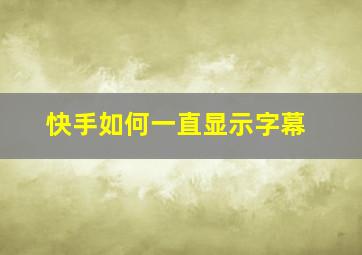 快手如何一直显示字幕